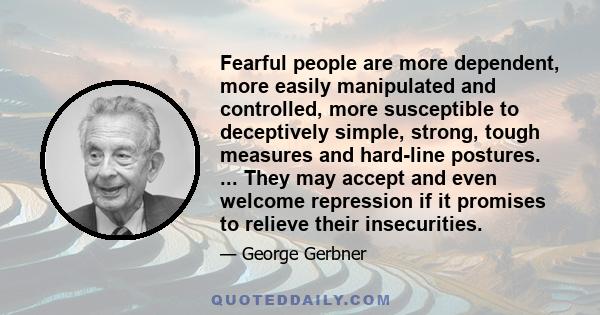 Fearful people are more dependent, more easily manipulated and controlled, more susceptible to deceptively simple, strong, tough measures and hard-line postures. ... They may accept and even welcome repression if it promises to relieve their insecurities.

— George Gerbner

QUOTEDDAILY.COM